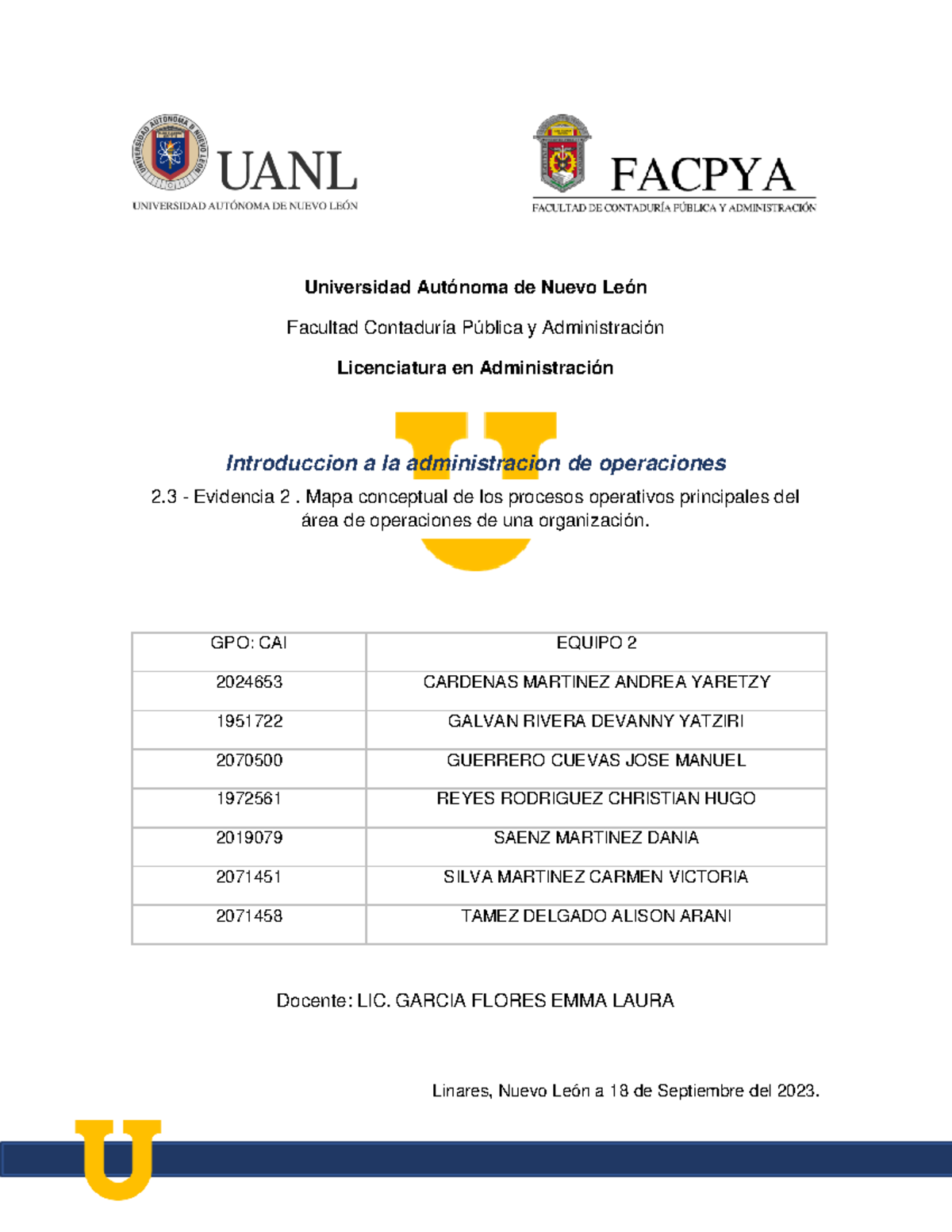 UANL
UNIVERSIDAD AUTÓNOMA DE NUEVO LEÓN

FACPYA
FACULTAD DE CONTADURÍA PÚBLICA Y ADMINISTRACIÓN

Universidad Autónoma de Nuevo León

Facultad Contaduría Pública y Administración

Licenciatura en Administración

Introduccion a la administracion de operaciones

2.3 - Evidencia 2 . Mapa conceptual de los procesos operativos principales del área de operaciones de una organización.

| GPO: CAI | EQUIPO 2 |
|---|---|
| 2024653 | CARDENAS MARTINEZ ANDREA YARETZY |
| 1951722 | GALVAN RIVERA DEVANNY YATZIRI |
| 2070500 | GUERRERO CUEVAS JOSE MANUEL |
| 1972561 | REYES RODRIGUEZ CHRISTIAN HUGO |
| 2019079 | SAENZ MARTINEZ DANIA |
| 2071451 | SILVA MARTINEZ CARMEN VICTORIA |
| 2071458 | TAMEZ DELGADO ALISON ARANI |

Docente: LIC. GARCIA FLORES EMMA LAURA

Linares, Nuevo León a 18 de Septiembre del 2023.